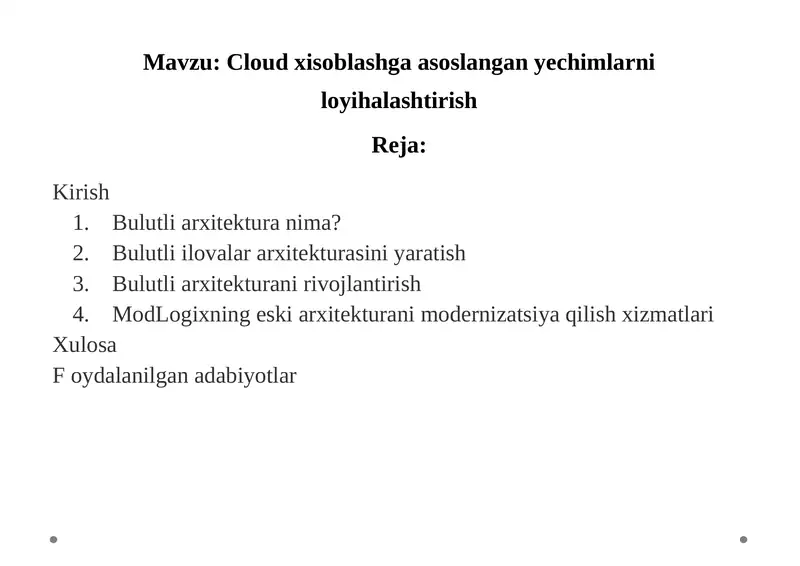 Mavzu: Cloud xisoblashga asoslangan yechimlarni loyihalashtirish

Reja:

Kirish
1. Bulutli arxitektura nima?
2. Bulutli ilovalar arxitekturasini yaratish
3. Bulutli arxitekturani rivojlantirish
4. ModLogixning eski arxitekturani modernizatsiya qilish xizmatlari
Xulosa
F oydalanilgan adabiyotlar